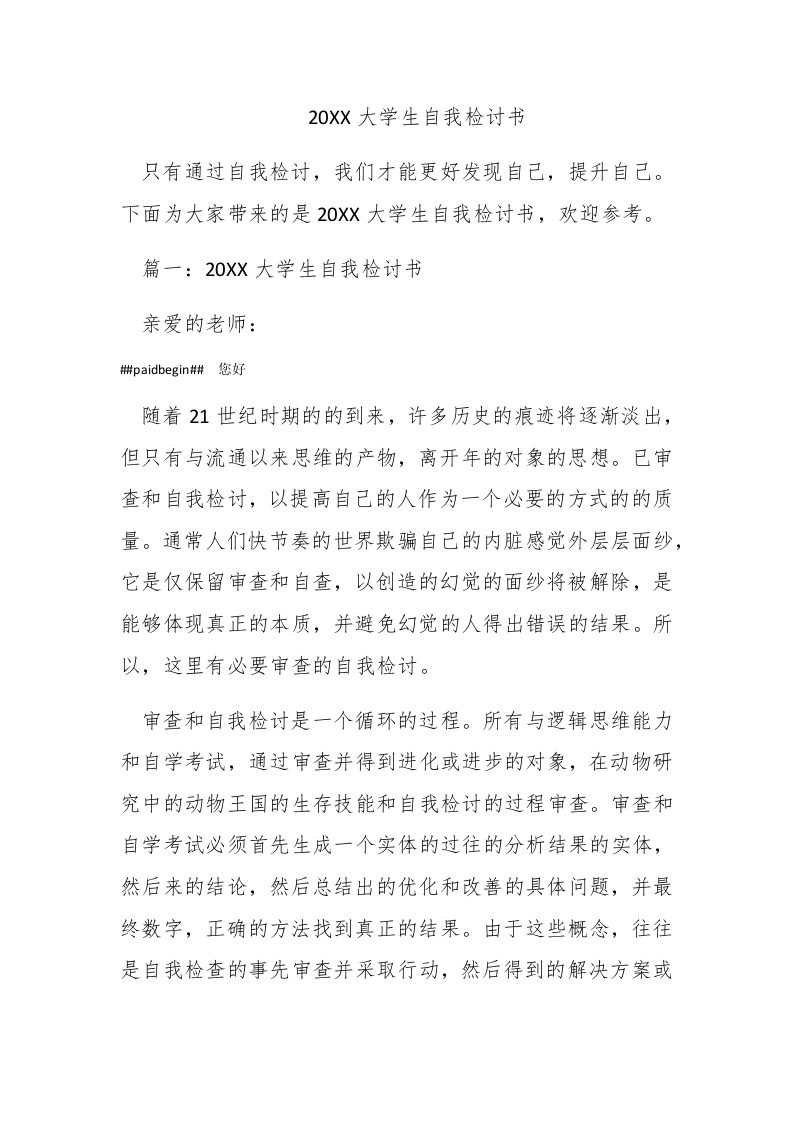 20XX 大学生自我检讨书

只有通过自我检讨，我们才能更好发现自己，提升自己。下面为大家带来的是 20XX 大学生自我检讨书，欢迎参考。

篇一：20XX 大学生自我检讨书

亲爱的老师：

##paidbegin## 您好

随着 21 世纪时期的的到来，许多历史的痕迹将逐渐淡出，但只有与流通以来思维的产物，离开年的对象的思想。已审查和自我检讨，以提高自己的人作为一个必要的方式的的质量。通常人们快节奏的世界欺骗自己的内脏感觉外层层面纱，它是仅保留审查和自查，以创造的幻觉的面纱将被解除，是能够体现真正的本质，并避免幻觉的人得出错误的结果。所以，这里有必要审查的自我检讨。

审查和自我检讨是一个循环的过程。所有与逻辑思维能力和自学考试，通过审查并得到进化或进步的对象，在动物研究中的动物王国的生存技能和自我检讨的过程审查。审查和自学考试必须首先生成一个实体的过往的分析结果的实体，然后来的结论，然后总结出的优化和改善的具体问题，并最终数字，正确的方法找到真正的结果。由于这些概念，往往是自我检查的事先审查并采取行动，然后得到的解决方案或